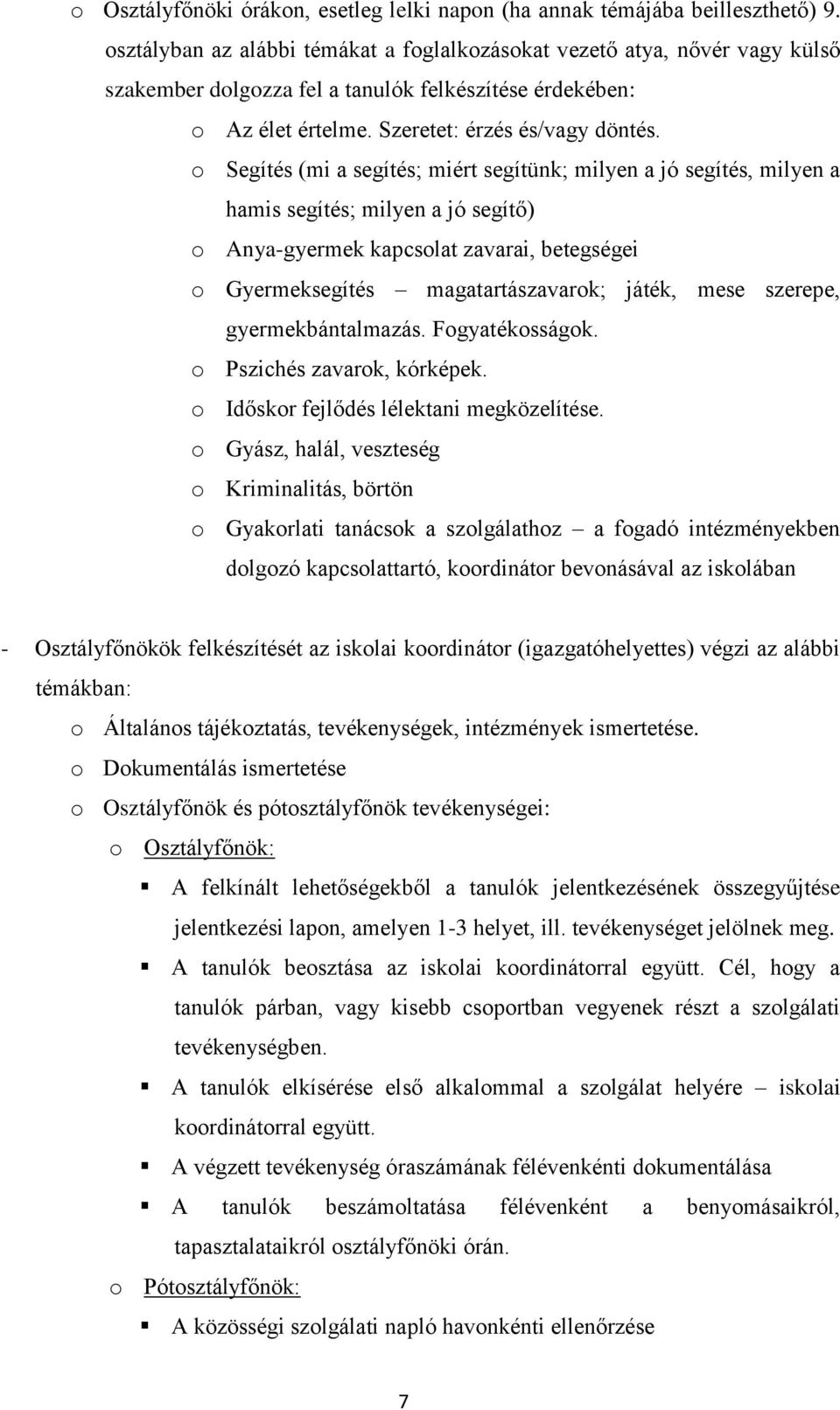 o Osztályfőnöki órákon, esetleg lelki napon (ha annak témájába beilleszthető) 9. osztályban az alábbi témákat a foglalkozásokat vezető atya, nővér vagy külső szakember dolgozza fel a tanulók felkészítése érdekében:

o Az élet értelme. Szeretet: érzés és/vagy döntés.

o Segítés (mi a segítés; miért segítünk; milyen a jó segítés, milyen a hamis segítés; milyen a jó segítő)

o Anya-gyermek kapcsolat zavarai, betegségei

o Gyermeksegítés – magatartászavarok; játék, mese szerepe, gyermekbántalmazás. Fogyatékosságok.

o Pszichés zavarok, kórképek.

o Időskor fejlődés lélektani megközelítése.

o Gyász, halál, veszteség

o Kriminalitás, börtön

o Gyakorlati tanácsok a szolgálathoz – a fogadó intézményekben dolgozó kapcsolattartó, koordinátor bevonásával az iskolában

- Osztályfőnökök felkészítését az iskolai koordinátor (igazgatóhelyettes) végzi az alábbi témákban:

o Általános tájékoztatás, tevékenységek, intézmények ismertetése.

o Dokumentálás ismertetése

o Osztályfőnök és pótosztályfőnök tevékenységei:

o Osztályfőnök:

▪ A felkínált lehetőségekből a tanulók jelentkezésének összegyűjtése jelentkezési lapon, amelyen 1-3 helyet, ill. tevékenységet jelölnek meg.

▪ A tanulók beosztása az iskolai koordinátorral együtt. Cél, hogy a tanulók párban, vagy kisebb csoportban vegyenek részt a szolgálati tevékenységben.

▪ A tanulók elkísérése első alkalommal a szolgálat helyére – iskolai koordinátorral együtt.

▪ A végzett tevékenység óraszámának félévenkénti dokumentálása

▪ A tanulók beszámoltatása félévenként a benyomásaikról, tapasztalataikról osztályfőnöki órán.

o Pótosztályfőnök:

▪ A közösségi szolgálati napló havonkénti ellenőrzése

7